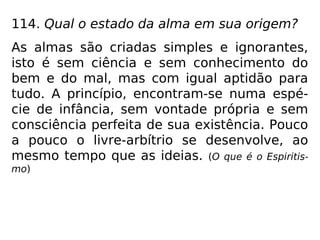 114. Qual o estado da alma em sua origem?

As almas são criadas simples e ignorantes, isto é sem ciência e sem conhecimento do bem e do mal, mas com igual aptidão para tudo. A princípio, encontram-se numa espécie de infância, sem vontade própria e sem consciência perfeita de sua existência. Pouco a pouco o livre-arbítrio se desenvolve, ao mesmo tempo que as ideias. (O que é o Espiritismo)